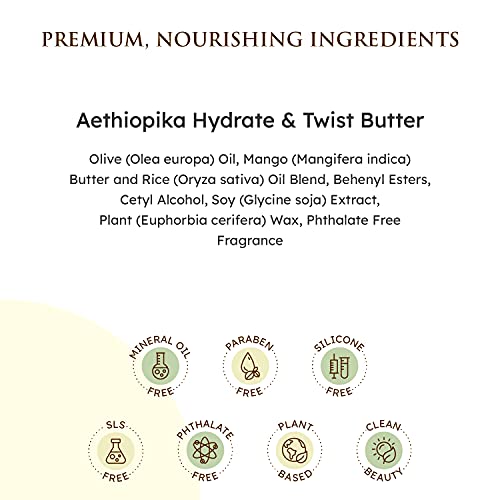 PREMIUM, NOURISHING INGREDIENTS

Aethiopika Hydrate & Twist Butter

Olive (Olea europa) Oil, Mango (Mangifera indica) Butter and Rice (Oryza sativa) Oil Blend, Behenyl Esters, Cetyl Alcohol, Soy (Glycine soja) Extract, Plant (Euphorbia cerifera) Wax, Phthalate Free Fragrance

MINERAL OIL FREE

PARABEN FREE

SILICONE FREE

SLS FREE

PHTHALATE FREE

PLANT BASED

CLEAN BEAUTY